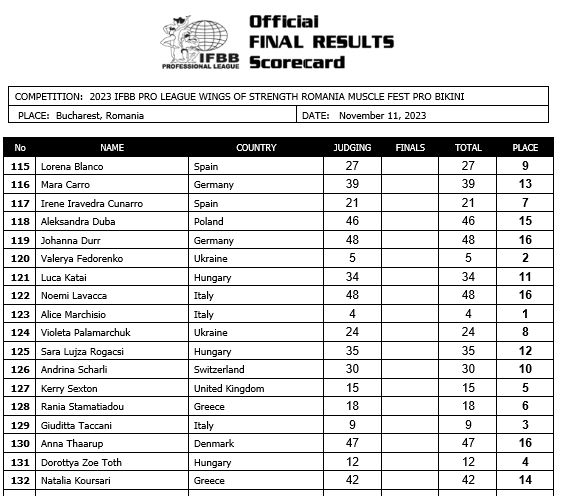 IFBB PROFESSIONAL LEAGUE

Official
FINAL RESULTS
Scorecard

COMPETITION: 2023 IFBB PRO LEAGUE WINGS OF STRENGTH ROMANIA MUSCLE FEST PRO BIKINI

PLACE: Bucharest, Romania

DATE: November 11, 2023

| No | NAME | COUNTRY | JUDGING | FINALS | TOTAL | PLACE |
|---|---|---|---|---|---|---|
| 115 | Lorena Blanco | Spain | 27 | | 27 | 9 |
| 116 | Mara Carro | Germany | 39 | | 39 | 13 |
| 117 | Irene Iravedra Cunarro | Spain | 21 | | 21 | 7 |
| 118 | Aleksandra Duba | Poland | 46 | | 46 | 15 |
| 119 | Johanna Durr | Germany | 48 | | 48 | 16 |
| 120 | Valerya Fedorenko | Ukraine | 5 | | 5 | 2 |
| 121 | Luca Katai | Hungary | 34 | | 34 | 11 |
| 122 | Noemi Lavacca | Italy | 48 | | 48 | 16 |
| 123 | Alice Marchisio | Italy | 4 | | 4 | 1 |
| 124 | Violeta Palamarchuk | Ukraine | 24 | | 24 | 8 |
| 125 | Sara Lujza Rogacsi | Hungary | 35 | | 35 | 12 |
| 126 | Andrina Scharli | Switzerland | 30 | | 30 | 10 |
| 127 | Kerry Sexton | United Kingdom | 15 | | 15 | 5 |
| 128 | Rania Stamatiadou | Greece | 18 | | 18 | 6 |
| 129 | Giuditta Taccani | Italy | 9 | | 9 | 3 |
| 130 | Anna Thaarup | Denmark | 47 | | 47 | 16 |
| 131 | Dorottya Zoe Toth | Hungary | 12 | | 12 | 4 |
| 132 | Natalia Koursari | Greece | 42 | | 42 | 14 |